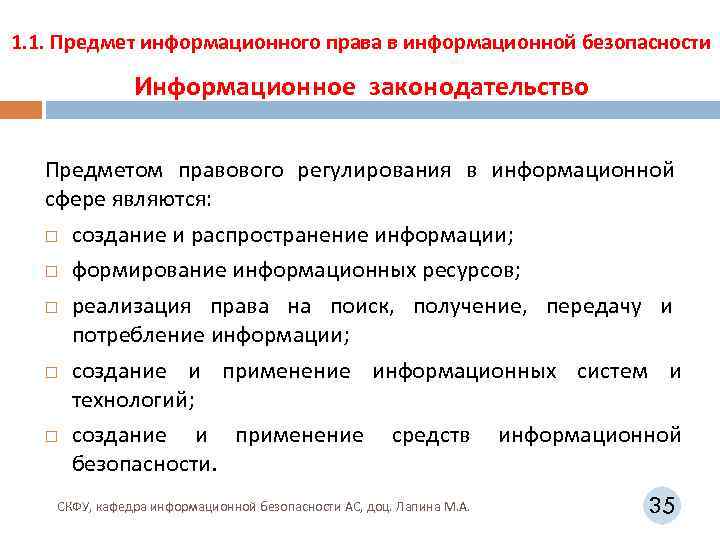 1.1. Предмет информационного права в информационной безопасности

Информационное законодательство

Предметом правового регулирования в информационной сфере являются:

□ создание и распространение информации;

□ формирование информационных ресурсов;

□ реализация права на поиск, получение, передачу и потребление информации;

□ создание и применение информационных систем и технологий;

□ создание и применение средств информационной безопасности.

СКФУ, кафедра информационной безопасности АС, доц. Лапина М.А.

35